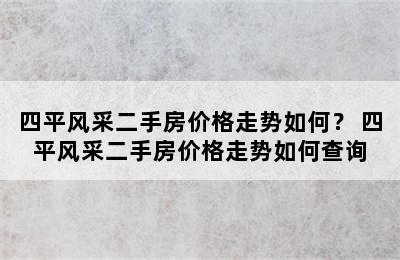 四平风采二手房价格走势如何？ 四平风采二手房价格走势如何查询